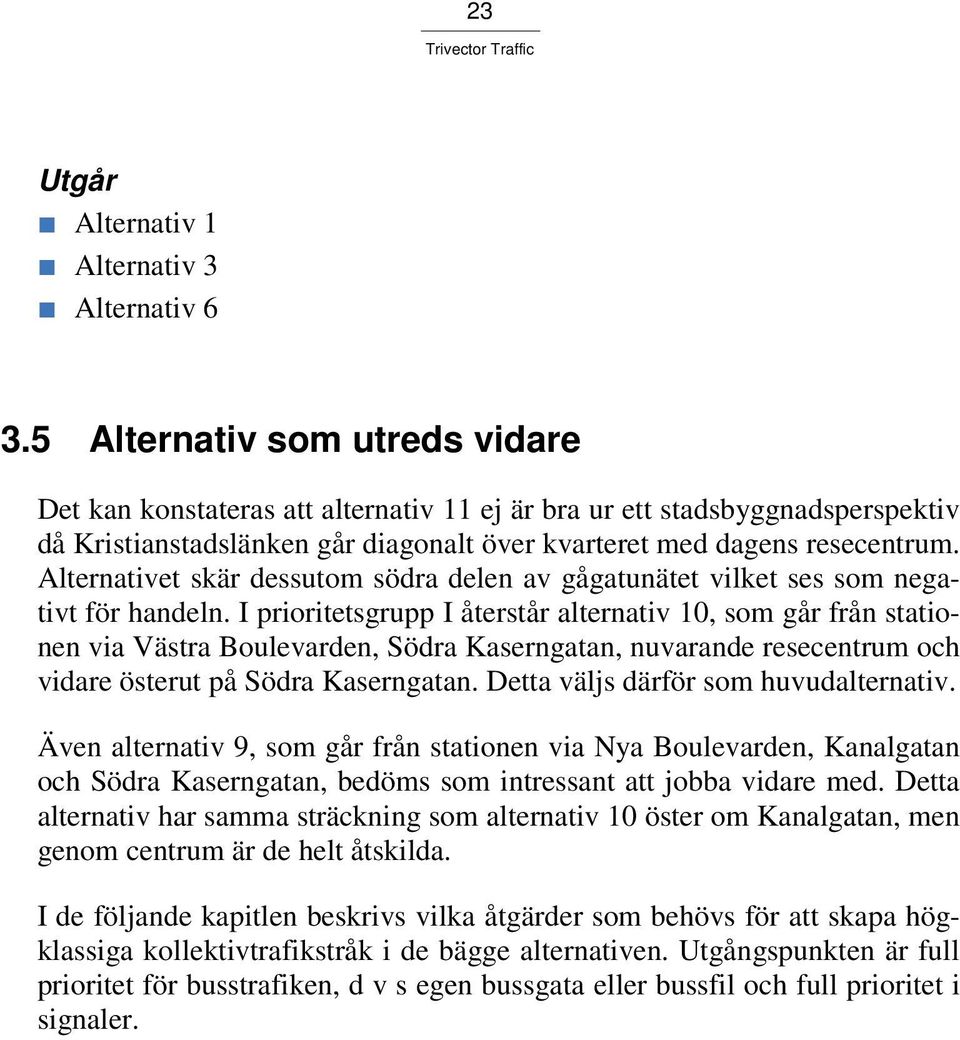 23

Trivector Traffic

Utgår

Alternativ 1

Alternativ 3

Alternativ 6

3.5 Alternativ som utreds vidare

Det kan konstateras att alternativ 11 ej är bra ur ett stadsbyggnadsperspektiv då Kristianstadslänken går diagonalt över kvarteret med dagens resecentrum. Alternativet skär dessutom södra delen av gågatunätet vilket ses som negativt för handeln. I prioritetsgrupp I återstår alternativ 10, som går från stationen via Västra Boulevarden, Södra Kaserngatan, nuvarande resecentrum och vidare österut på Södra Kaserngatan. Detta väljs därför som huvudalternativ.

Även alternativ 9, som går från stationen via Nya Boulevarden, Kanalgatan och Södra Kaserngatan, bedöms som intressant att jobba vidare med. Detta alternativ har samma sträckning som alternativ 10 öster om Kanalgatan, men genom centrum är de helt åtskilda.

I de följande kapitlen beskrivs vilka åtgärder som behövs för att skapa högklassiga kollektivtrafikstråk i de bägge alternativen. Utgångspunkten är full prioritet för busstrafiken, d v s egen bussgata eller bussfil och full prioritet i signaler.